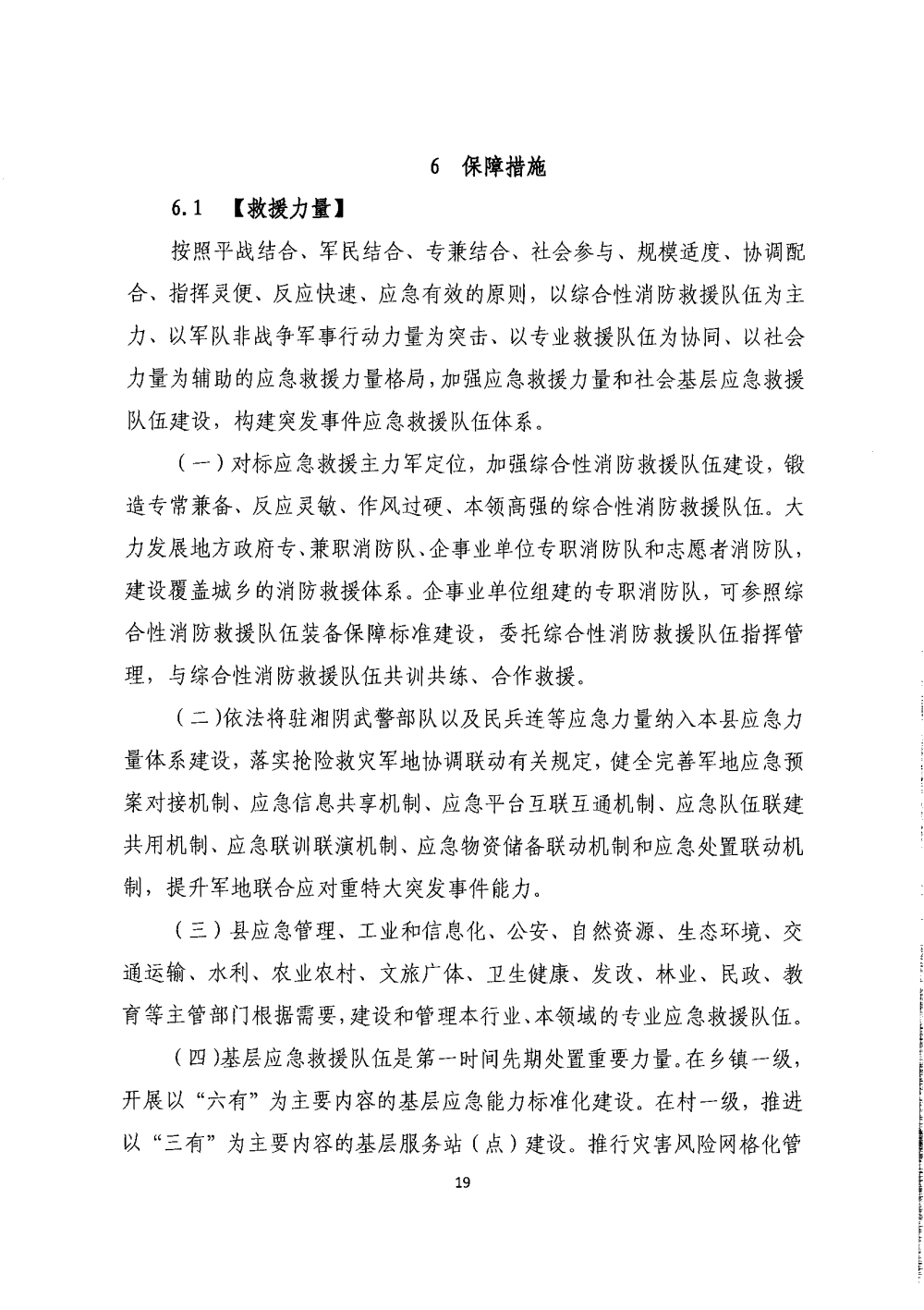 6　保障措施

6.1　【救援力量】

按照平战结合、军民结合、专兼结合、社会参与、规模适度、协调配合、指挥灵便、反应快速、应急有效的原则，以综合性消防救援队伍为主力、以军队非战争军事行动力量为突击、以专业救援队伍为协同、以社会力量为辅助的应急救援力量格局，加强应急救援力量和社会基层应急救援队伍建设，构建突发事件应急救援队伍体系。

（一）对标应急救援主力军定位，加强综合性消防救援队伍建设，锻造专常兼备、反应灵敏、作风过硬、本领高强的综合性消防救援队伍。大力发展地方政府专、兼职消防队、企事业单位专职消防队和志愿者消防队，建设覆盖城乡的消防救援体系。企事业单位组建的专职消防队，可参照综合性消防救援队伍装备保障标准建设，委托综合性消防救援队伍指挥管理，与综合性消防救援队伍共训共练、合作救援。

（二）依法将驻湘阴武警部队以及民兵连等应急力量纳入本县应急力量体系建设，落实抢险救灾军地协调联动有关规定，健全完善军地应急预案对接机制、应急信息共享机制、应急平台互联互通机制、应急队伍联建共用机制、应急联训联演机制、应急物资储备联动机制和应急处置联动机制，提升军地联合应对重特大突发事件能力。

（三）县应急管理、工业和信息化、公安、自然资源、生态环境、交通运输、水利、农业农村、文旅广体、卫生健康、发改、林业、民政、教育等主管部门根据需要，建设和管理本行业、本领域的专业应急救援队伍。

（四）基层应急救援队伍是第一时间先期处置重要力量。在乡镇一级，开展以“六有”为主要内容的基层应急能力标准化建设。在村一级，推进以“三有”为主要内容的基层服务站（点）建设。推行灾害风险网格化管

19